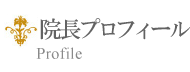 院長プロフィール
Profile